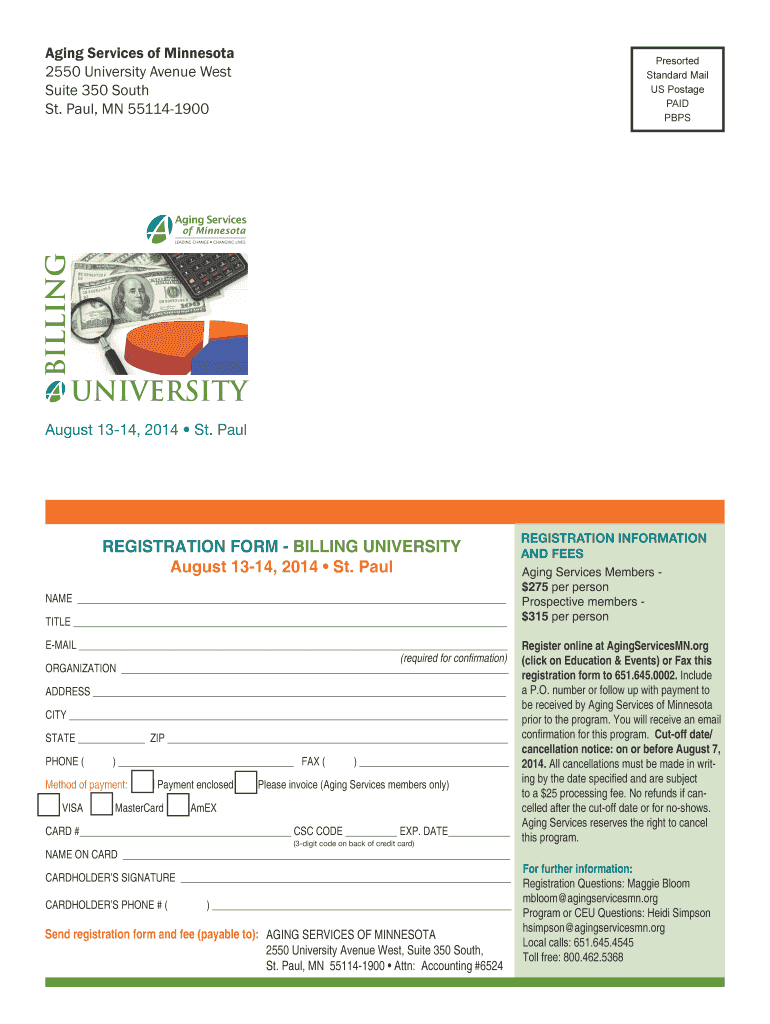 Aging Services of Minnesota
2550 University Avenue West
Suite 350 South
St. Paul, MN 55114-1900

Presorted
Standard Mail
US Postage
PAID
PBPS

Aging Services of Minnesota
LEADING CHANGE • CHANGING LIVES

BILLING
UNIVERSITY

August 13-14, 2014 • St. Paul

REGISTRATION FORM - BILLING UNIVERSITY
August 13-14, 2014 • St. Paul

NAME

TITLE

E-MAIL
(required for confirmation)

ORGANIZATION

ADDRESS

CITY

STATE ZIP

PHONE ( ) FAX ( )

Method of payment: Payment enclosed Please invoice (Aging Services members only)

VISA MasterCard AmEX

CARD # CSC CODE EXP. DATE
(3-digit code on back of credit card)

NAME ON CARD

CARDHOLDER'S SIGNATURE

CARDHOLDER'S PHONE # ( )

Send registration form and fee (payable to): AGING SERVICES OF MINNESOTA
2550 University Avenue West, Suite 350 South,
St. Paul, MN 55114-1900 • Attn: Accounting #6524

REGISTRATION INFORMATION AND FEES

Aging Services Members - $275 per person
Prospective members - $315 per person

Register online at AgingServicesMN.org (click on Education & Events) or Fax this registration form to 651.645.0002. Include a P.O. number or follow up with payment to be received by Aging Services of Minnesota prior to the program. You will receive an email confirmation for this program. Cut-off date/ cancellation notice: on or before August 7, 2014. All cancellations must be made in writing by the date specified and are subject to a $25 processing fee. No refunds if cancelled after the cut-off date or for no-shows. Aging Services reserves the right to cancel this program.

For further information:
Registration Questions: Maggie Bloom
mbloom@agingservicesmn.org
Program or CEU Questions: Heidi Simpson
hsimpson@agingservicesmn.org
Local calls: 651.645.4545
Toll free: 800.462.5368